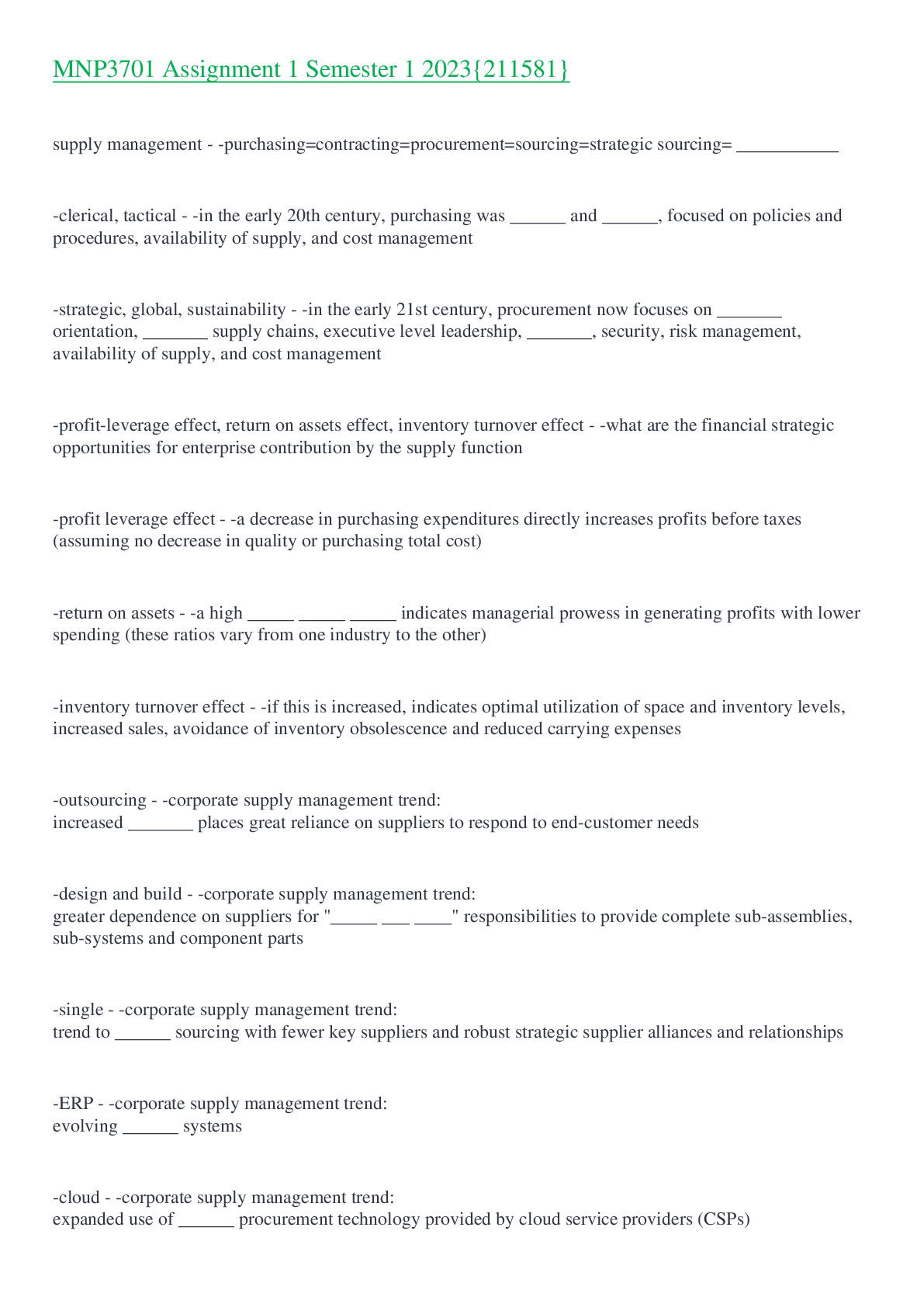 MNP3701 Assignment 1 Semester 1 2023{211581}

supply management - -purchasing=contracting=procurement=sourcing=strategic sourcing= ___________

-clerical, tactical - -in the early 20th century, purchasing was ______ and ______, focused on policies and procedures, availability of supply, and cost management

-strategic, global, sustainability - -in the early 21st century, procurement now focuses on _______ orientation, _______ supply chains, executive level leadership, _______, security, risk management, availability of supply, and cost management

-profit-leverage effect, return on assets effect, inventory turnover effect - -what are the financial strategic opportunities for enterprise contribution by the supply function

-profit leverage effect - -a decrease in purchasing expenditures directly increases profits before taxes (assuming no decrease in quality or purchasing total cost)

-return on assets - -a high _____ _____ _____ indicates managerial prowess in generating profits with lower spending (these ratios vary from one industry to the other)

-inventory turnover effect - -if this is increased, indicates optimal utilization of space and inventory levels, increased sales, avoidance of inventory obsolescence and reduced carrying expenses

-outsourcing - -corporate supply management trend:
increased _______ places great reliance on suppliers to respond to end-customer needs

-design and build - -corporate supply management trend:
greater dependence on suppliers for "_____ ___ ____" responsibilities to provide complete sub-assemblies, sub-systems and component parts

-single - -corporate supply management trend:
trend to ______ sourcing with fewer key suppliers and robust strategic supplier alliances and relationships

-ERP - -corporate supply management trend:
evolving ______ systems

-cloud - -corporate supply management trend:
expanded use of ______ procurement technology provided by cloud service providers (CSPs)